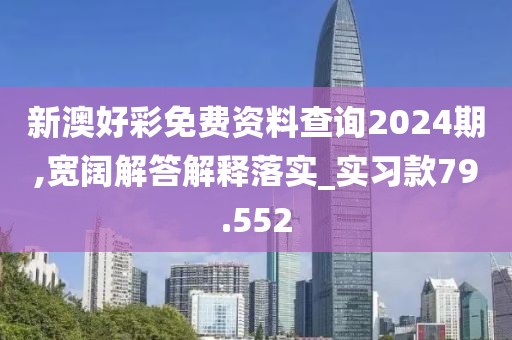 新澳好彩免费资料查询2024期,宽阔解答解释落实_实习款79.552